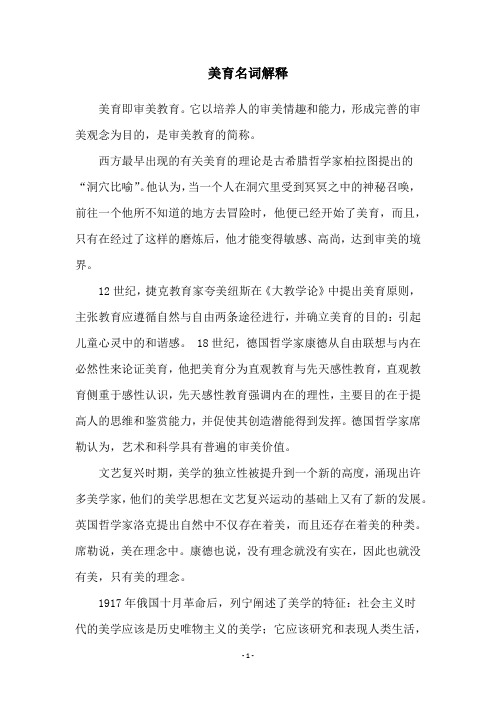 美育名词解释

美育即审美教育。它以培养人的审美情趣和能力，形成完善的审美观念为目的，是审美教育的简称。

西方最早出现的有关美育的理论是古希腊哲学家柏拉图提出的“洞穴比喻”。他认为，当一个人在洞穴里受到冥冥之中的神秘召唤，前往一个他所不知道的地方去冒险时，他便已经开始了美育，而且，只有在经过了这样的磨炼后，他才能变得敏感、高尚，达到审美的境界。

12世纪，捷克教育家夸美纽斯在《大教学论》中提出美育原则，主张教育应遵循自然与自由两条途径进行，并确立美育的目的：引起儿童心灵中的和谐感。 18世纪，德国哲学家康德从自由联想与内在必然性来论证美育，他把美育分为直观教育与先天感性教育，直观教育侧重于感性认识，先天感性教育强调内在的理性，主要目的在于提高人的思维和鉴赏能力，并促使其创造潜能得到发挥。德国哲学家席勒认为，艺术和科学具有普遍的审美价值。

文艺复兴时期，美学的独立性被提升到一个新的高度，涌现出许多美学家，他们的美学思想在文艺复兴运动的基础上又有了新的发展。英国哲学家洛克提出自然中不仅存在着美，而且还存在着美的种类。席勒说，美在理念中。康德也说，没有理念就没有实在，因此也就没有美，只有美的理念。

1917年俄国十月革命后，列宁阐述了美学的特征：社会主义时代的美学应该是历史唯物主义的美学；它应该研究和表现人类生活，

- 1 -